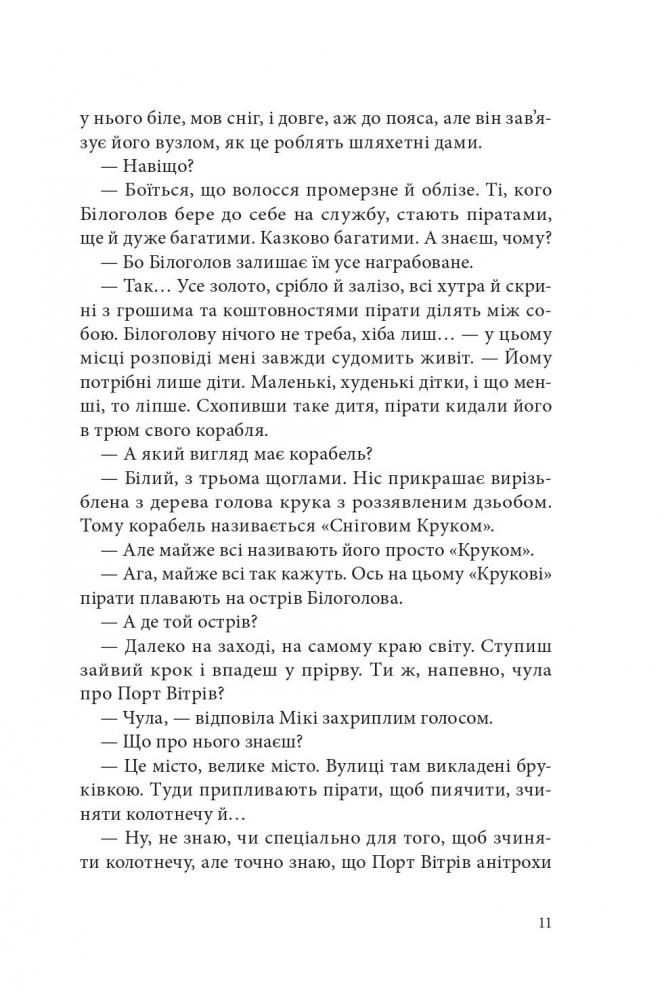 у нього біле, мов сніг, і довге, аж до пояса, але він зав'язує його вузлом, як це роблять шляхетні дами.

— Навіщо?

— Боїться, що волосся промерзне й облізе. Ті, кого Білоголов бере до себе на службу, стають піратами, ще й дуже багатими. Казково багатими. А знаєш, чому?

— Бо Білоголов залишає їм усе награбоване.

— Так… Усе золото, срібло й залізо, всі хутра й скрині з грошима та коштовностями пірати ділять між собою. Білоголову нічого не треба, хіба лиш… — у цьому місці розповіді мені завжди судомить живіт. — Йому потрібні лише діти. Маленькі, худенькі дітки, і що менші, то ліпше. Схопивши таке дитя, пірати кидали його в трюм свого корабля.

— А який вигляд має корабель?

— Білий, з трьома щоглами. Ніс прикрашає вирізьблена з дерева голова крука з роззявленим дзьобом. Тому корабель називається «Сніговим Круком».

— Але майже всі називають його просто «Круком».

— Ага, майже всі так кажуть. Ось на цьому «Крукові» пірати плавають на острів Білоголова.

— А де той острів?

— Далеко на заході, на самому краю світу. Ступиш зайвий крок і впадеш у прірву. Ти ж, напевно, чула про Порт Вітрів?

— Чула, — відповіла Мікі захриплим голосом.

— Що про нього знаєш?

— Це місто, велике місто. Вулиці там викладені бруківкою. Туди припливають пірати, щоб пиячити, зчиняти колотнечу й…

— Ну, не знаю, чи спеціально для того, щоб зчиняти колотнечу, але точно знаю, що Порт Вітрів анітрохи

11